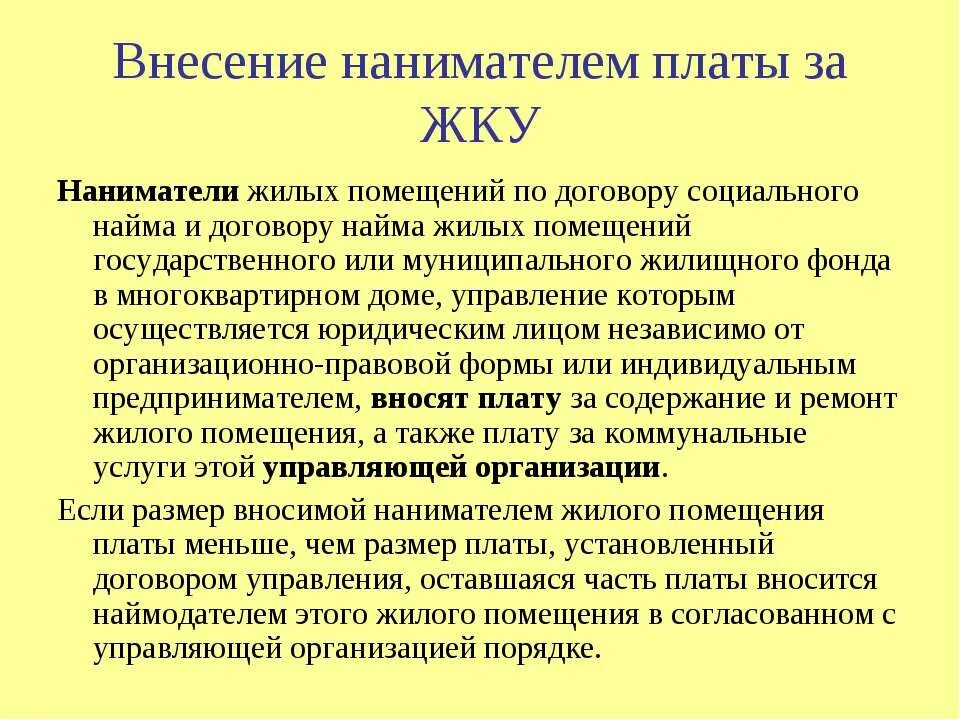 Внесение нанимателем платы за ЖКУ

Наниматели жилых помещений по договору социального найма и договору найма жилых помещений государственного или муниципального жилищного фонда в многоквартирном доме, управление которым осуществляется юридическим лицом независимо от организационно-правовой формы или индивидуальным предпринимателем, вносят плату за содержание и ремонт жилого помещения, а также плату за коммунальные услуги этой управляющей организации.

Если размер вносимой нанимателем жилого помещения платы меньше, чем размер платы, установленный договором управления, оставшаяся часть платы вносится наймодателем этого жилого помещения в согласованном с управляющей организацией порядке.